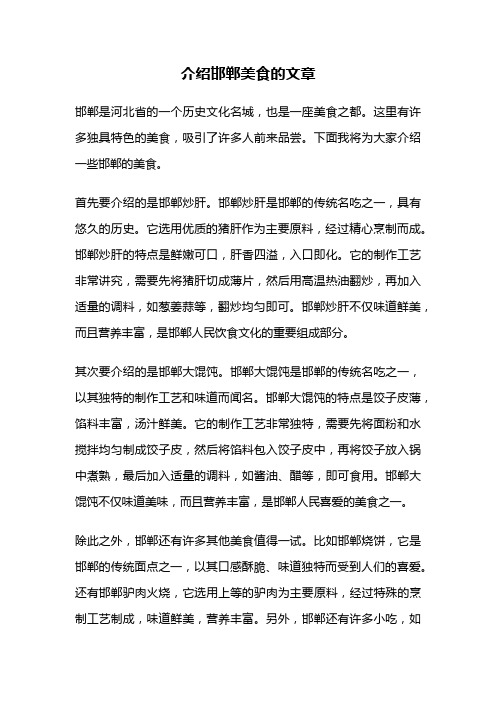 介绍邯郸美食的文章

邯郸是河北省的一个历史文化名城，也是一座美食之都。这里有许多独具特色的美食，吸引了许多人前来品尝。下面我将为大家介绍一些邯郸的美食。

首先要介绍的是邯郸炒肝。邯郸炒肝是邯郸的传统名吃之一，具有悠久的历史。它选用优质的猪肝作为主要原料，经过精心烹制而成。邯郸炒肝的特点是鲜嫩可口，肝香四溢，入口即化。它的制作工艺非常讲究，需要先将猪肝切成薄片，然后用高温热油翻炒，再加入适量的调料，如葱姜蒜等，翻炒均匀即可。邯郸炒肝不仅味道鲜美，而且营养丰富，是邯郸人民饮食文化的重要组成部分。

其次要介绍的是邯郸大馄饨。邯郸大馄饨是邯郸的传统名吃之一，以其独特的制作工艺和味道而闻名。邯郸大馄饨的特点是饺子皮薄，馅料丰富，汤汁鲜美。它的制作工艺非常独特，需要先将面粉和水搅拌均匀制成饺子皮，然后将馅料包入饺子皮中，再将饺子放入锅中煮熟，最后加入适量的调料，如酱油、醋等，即可食用。邯郸大馄饨不仅味道美味，而且营养丰富，是邯郸人民喜爱的美食之一。

除此之外，邯郸还有许多其他美食值得一试。比如邯郸烧饼，它是邯郸的传统面点之一，以其口感酥脆、味道独特而受到人们的喜爱。还有邯郸驴肉火烧，它选用上等的驴肉为主要原料，经过特殊的烹制工艺制成，味道鲜美，营养丰富。另外，邯郸还有许多小吃，如